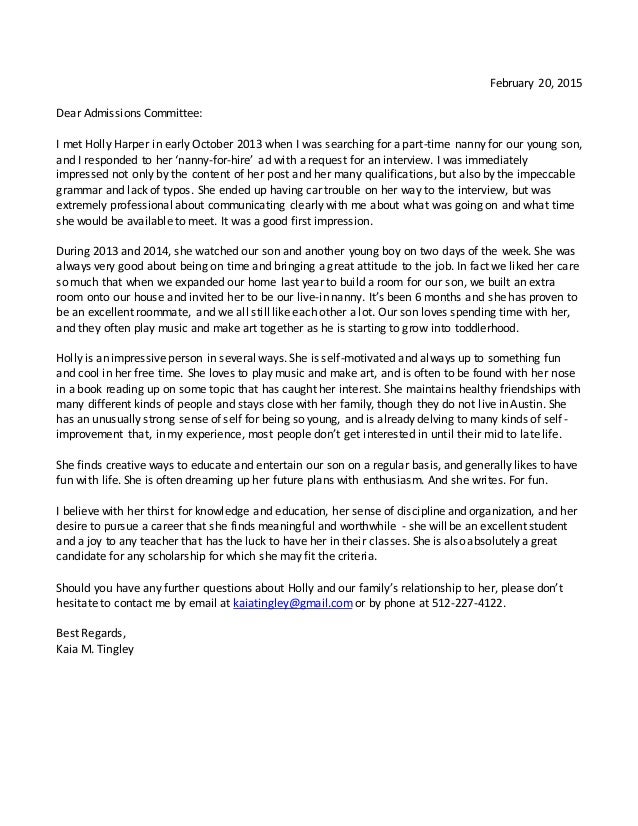 February 20, 2015

Dear Admissions Committee:

I met Holly Harper in early October 2013 when I was searching for a part-time nanny for our young son, and I responded to her 'nanny-for-hire' ad with a request for an interview. I was immediately impressed not only by the content of her post and her many qualifications, but also by the impeccable grammar and lack of typos. She ended up having car trouble on her way to the interview, but was extremely professional about communicating clearly with me about what was going on and what time she would be available to meet. It was a good first impression.

During 2013 and 2014, she watched our son and another young boy on two days of the week. She was always very good about being on time and bringing a great attitude to the job. In fact we liked her care so much that when we expanded our home last year to build a room for our son, we built an extra room onto our house and invited her to be our live-in nanny. It's been 6 months and she has proven to be an excellent roommate, and we all still like each other a lot. Our son loves spending time with her, and they often play music and make art together as he is starting to grow into toddlerhood.

Holly is an impressive person in several ways. She is self-motivated and always up to something fun and cool in her free time. She loves to play music and make art, and is often to be found with her nose in a book reading up on some topic that has caught her interest. She maintains healthy friendships with many different kinds of people and stays close with her family, though they do not live in Austin. She has an unusually strong sense of self for being so young, and is already delving to many kinds of self-improvement that, in my experience, most people don't get interested in until their mid to late life.

She finds creative ways to educate and entertain our son on a regular basis, and generally likes to have fun with life. She is often dreaming up her future plans with enthusiasm. And she writes. For fun.

I believe with her thirst for knowledge and education, her sense of discipline and organization, and her desire to pursue a career that she finds meaningful and worthwhile - she will be an excellent student and a joy to any teacher that has the luck to have her in their classes. She is also absolutely a great candidate for any scholarship for which she may fit the criteria.

Should you have any further questions about Holly and our family's relationship to her, please don't hesitate to contact me by email at kaiatingley@gmail.com or by phone at 512-227-4122.

Best Regards,
Kaia M. Tingley